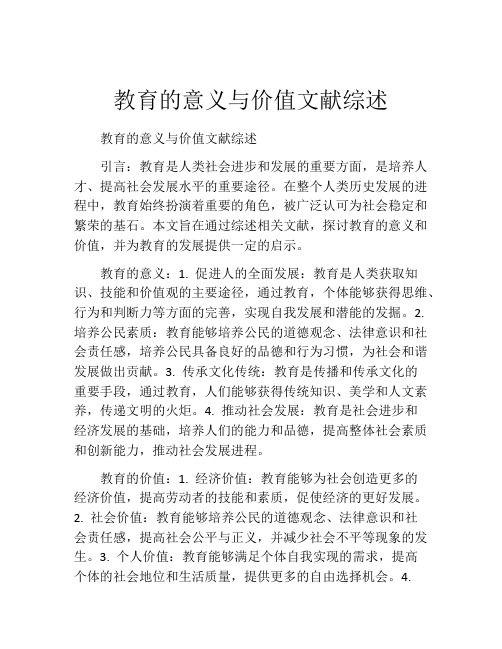 教育的意义与价值文献综述

教育的意义与价值文献综述

引言：教育是人类社会进步和发展的重要方面，是培养人才、提高社会发展水平的重要途径。在整个人类历史发展的进程中，教育始终扮演着重要的角色，被广泛认可为社会稳定和繁荣的基石。本文旨在通过综述相关文献，探讨教育的意义和价值，并为教育的发展提供一定的启示。

教育的意义：1. 促进人的全面发展：教育是人类获取知识、技能和价值观的主要途径，通过教育，个体能够获得思维、行为和判断力等方面的完善，实现自我发展和潜能的发掘。2. 培养公民素质：教育能够培养公民的道德观念、法律意识和社会责任感，培养公民具备良好的品德和行为习惯，为社会和谐发展做出贡献。3. 传承文化传统：教育是传播和传承文化的重要手段，通过教育，人们能够获得传统知识、美学和人文素养，传递文明的火炬。4. 推动社会发展：教育是社会进步和经济发展的基础，培养人们的能力和品德，提高整体社会素质和创新能力，推动社会发展进程。

教育的价值：1. 经济价值：教育能够为社会创造更多的经济价值，提高劳动者的技能和素质，促使经济的更好发展。2. 社会价值：教育能够培养公民的道德观念、法律意识和社会责任感，提高社会公平与正义，并减少社会不平等现象的发生。3. 个人价值：教育能够满足个体自我实现的需求，提高个体的社会地位和生活质量，提供更多的自由选择机会。4.